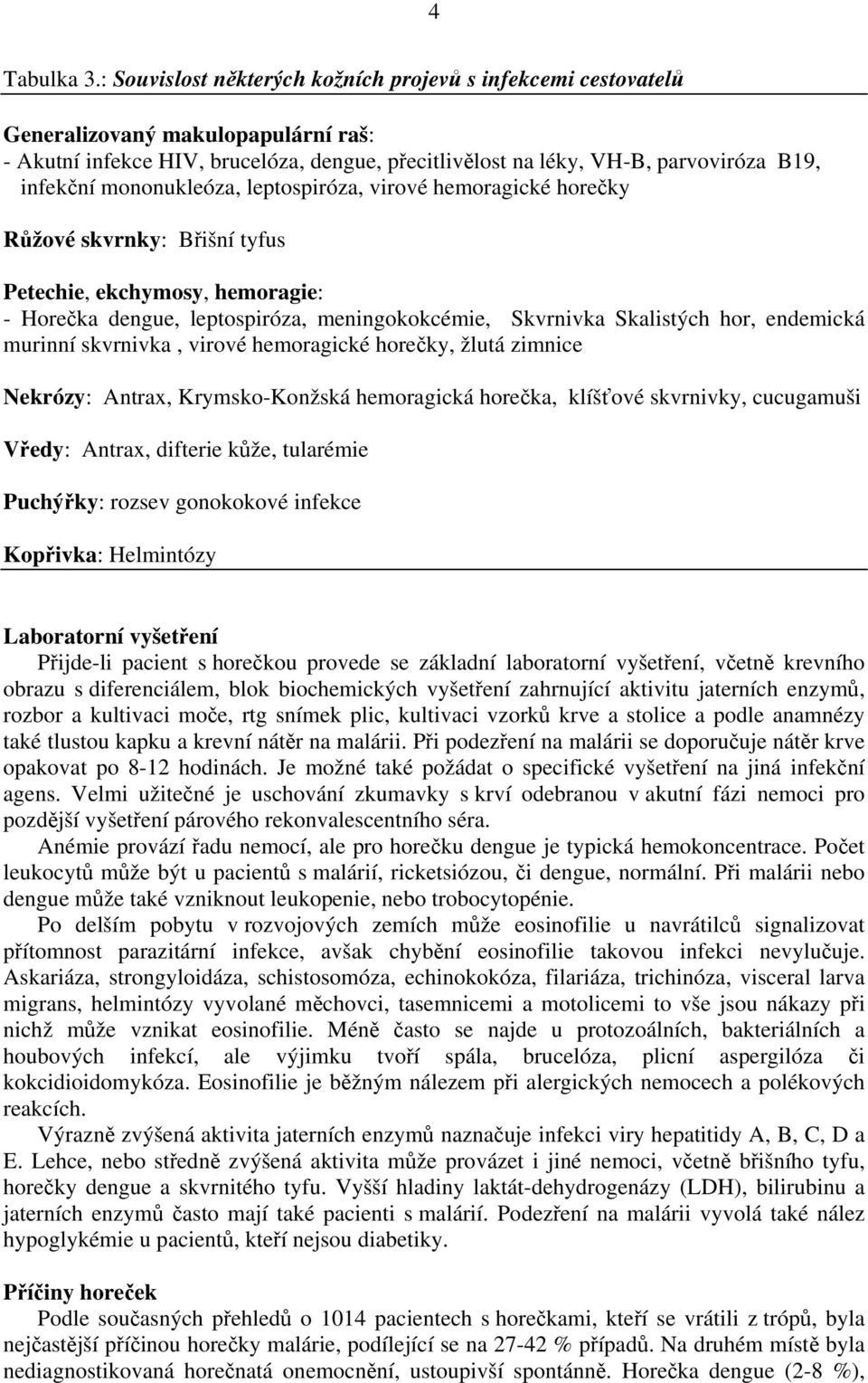 4

Tabulka 3.: Souvislost některých kožních projevů s infekcemi cestovatelů

Generalizovaný makulopapulární raš:
- Akutní infekce HIV, brucelóza, dengue, přecitlivělost na léky, VH-B, parvoviróza B19, infekční mononukleóza, leptospiróza, virové hemoragické horečky

Růžové skvrnky: Břišní tyfus

Petechie, ekchymosy, hemoragie:
- Horečka dengue, leptospiróza, meningokokcémie, Skvrnivka Skalistých hor, endemická murinní skvrnivka , virové hemoragické horečky, žlutá zimnice

Nekrózy: Antrax, Krymsko-Konžská hemoragická horečka, klíšťové skvrnivky, cucugamuši

Vředy: Antrax, difterie kůže, tularémie

Puchýřky: rozsev gonokokové infekce

Kopřivka: Helmintózy

Laboratorní vyšetření
Přijde-li pacient s horečkou provede se základní laboratorní vyšetření, včetně krevního obrazu s diferenciálem, blok biochemických vyšetření zahrnující aktivitu jaterních enzymů, rozbor a kultivaci moče, rtg snímek plic, kultivaci vzorků krve a stolice a podle anamnézy také tlustou kapku a krevní nátěr na malárii. Při podezření na malárii se doporučuje nátěr krve opakovat po 8-12 hodinách. Je možné také požádat o specifické vyšetření na jiná infekční agens. Velmi užitečné je uschování zkumavky s krví odebranou v akutní fázi nemoci pro pozdější vyšetření párového rekonvalescentního séra.
Anémie provází řadu nemocí, ale pro horečku dengue je typická hemokoncentrace. Počet leukocytů může být u pacientů s malárií, ricketsiózou, či dengue, normální. Při malárii nebo dengue může také vzniknout leukopenie, nebo trobocytopénie.
Po delším pobytu v rozvojových zemích může eosinofilie u navrátilců signalizovat přítomnost parazitární infekce, avšak chybění eosinofilie takovou infekci nevylučuje. Askariáza, strongyloidáza, schistosomóza, echinokokóza, filariáza, trichinóza, visceral larva migrans, helmintózy vyvolané měchovci, tasemnicemi a motolicemi to vše jsou nákazy při nichž může vznikat eosinofilie. Méně často se najde u protozoálních, bakteriálních a houbových infekcí, ale výjimku tvoří spála, brucelóza, plicní aspergilóza či kokcidioidomykóza. Eosinofilie je běžným nálezem při alergických nemocech a polékových reakcích.
Výrazně zvýšená aktivita jaterních enzymů naznačuje infekci viry hepatitidy A, B, C, D a E. Lehce, nebo středně zvýšená aktivita může provázet i jiné nemoci, včetně břišního tyfu, horečky dengue a skvrnitého tyfu. Vyšší hladiny laktát-dehydrogenázy (LDH), bilirubinu a jaterních enzymů často mají také pacienti s malárií. Podezření na malárii vyvolá také nález hypoglykémie u pacientů, kteří nejsou diabetiky.

Příčiny horeček
Podle současných přehledů o 1014 pacientech s horečkami, kteří se vrátili z tropů, byla nejčastější příčinou horečky malárie, podílející se na 27-42 % případů. Na druhém místě byla nediagnostikovaná horečnatá onemocnění, ustoupivší spontánně. Horečka dengue (2-8 %),